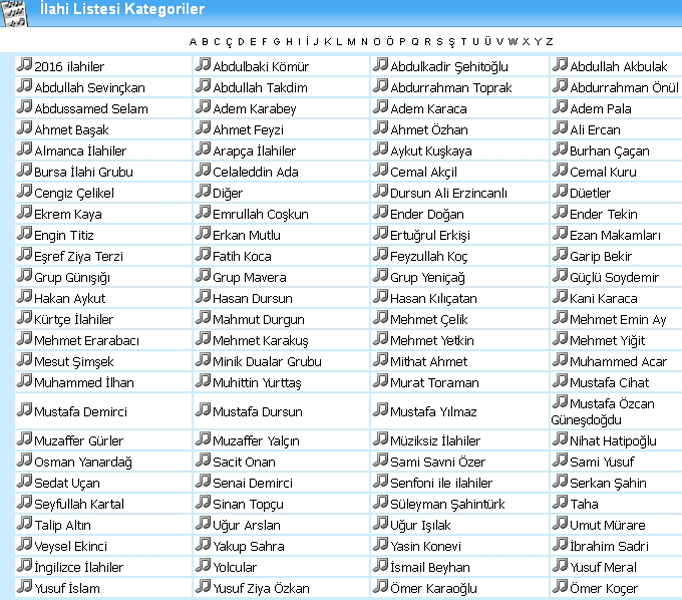 İlahi Listesi Kategoriler

A B C Ç D E F G H I İ J K L M N O Ö P Q R S Ş T U Ü V W X Y Z

| | | | |
|---|---|---|---|
| 2016 ilahiler | Abdulbaki Kömür | Abdulkadir Şehitoğlu | Abdullah Akbulak |
| Abdullah Sevinçkan | Abdullah Takdim | Abdurrahman Toprak | Abdurrahman Önül |
| Abdussamed Selam | Adem Karabey | Adem Karaca | Adem Pala |
| Ahmet Başak | Ahmet Feyzi | Ahmet Özhan | Ali Ercan |
| Almanca İlahiler | Arapça İlahiler | Aykut Kuşkaya | Burhan Çaçan |
| Bursa İlahi Grubu | Celaleddin Ada | Cemal Akçil | Cemal Kuru |
| Cengiz Çelikel | Diğer | Dursun Ali Erzincanlı | Düetler |
| Ekrem Kaya | Emrullah Coşkun | Ender Doğan | Ender Tekin |
| Engin Titiz | Erkan Mutlu | Ertuğrul Erkişi | Ezan Makamları |
| Eşref Ziya Terzi | Fatih Koca | Feyzullah Koç | Garip Bekir |
| Grup Günışığı | Grup Mavera | Grup Yeniçağ | Güçlü Soydemir |
| Hakan Aykut | Hasan Dursun | Hasan Kılıçatan | Kani Karaca |
| Kürtçe İlahiler | Mahmut Durgun | Mehmet Çelik | Mehmet Emin Ay |
| Mehmet Erarabacı | Mehmet Karakuş | Mehmet Yetkin | Mehmet Yiğit |
| Mesut Şimşek | Minik Dualar Grubu | Mithat Ahmet | Muhammed Acar |
| Muhammed İlhan | Muhittin Yurttaş | Murat Toraman | Mustafa Cihat |
| Mustafa Demirci | Mustafa Dursun | Mustafa Yılmaz | Mustafa Özcan Güneşdoğdu |
| Muzaffer Gürler | Muzaffer Yalçın | Müziksiz İlahiler | Nihat Hatipoğlu |
| Osman Yanardağ | Sacit Onan | Sami Savni Özer | Sami Yusuf |
| Sedat Uçan | Senai Demirci | Senfoni ile ilahiler | Serkan Şahin |
| Seyfullah Kartal | Sinan Topçu | Süleyman Şahintürk | Taha |
| Talip Altın | Uğur Arslan | Uğur Işılak | Umut Mürare |
| Veysel Ekinci | Yakup Sahra | Yasin Konevi | İbrahim Sadri |
| İngilizce İlahiler | Yolcular | İsmail Beyhan | Yusuf Meral |
| Yusuf İslam | Yusuf Ziya Özkan | Ömer Karaoğlu | Ömer Koçer |